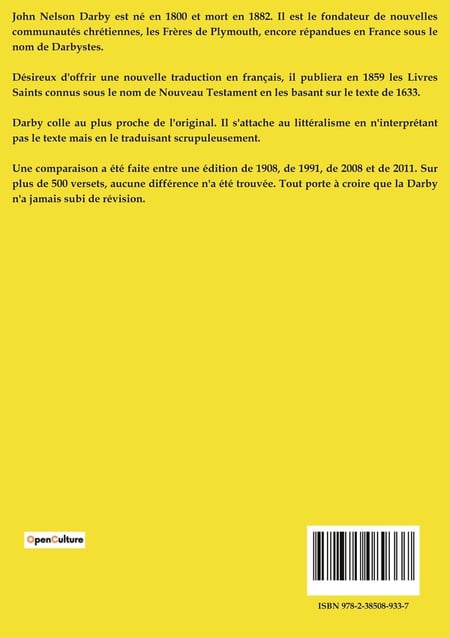 John Nelson Darby est né en 1800 et mort en 1882. Il est le fondateur de nouvelles communautés chrétiennes, les Frères de Plymouth, encore répandues en France sous le nom de Darbystes.

Désireux d'offrir une nouvelle traduction en français, il publiera en 1859 les Livres Saints connus sous le nom de Nouveau Testament en les basant sur le texte de 1633.

Darby colle au plus proche de l'original. Il s'attache au littéralisme en n'interprétant pas le texte mais en le traduisant scrupuleusement.

Une comparaison a été faite entre une édition de 1908, de 1991, de 2008 et de 2011. Sur plus de 500 versets, aucune différence n'a été trouvée. Tout porte à croire que la Darby n'a jamais subi de révision.

OpenCulture

ISBN 978-2-38508-933-7